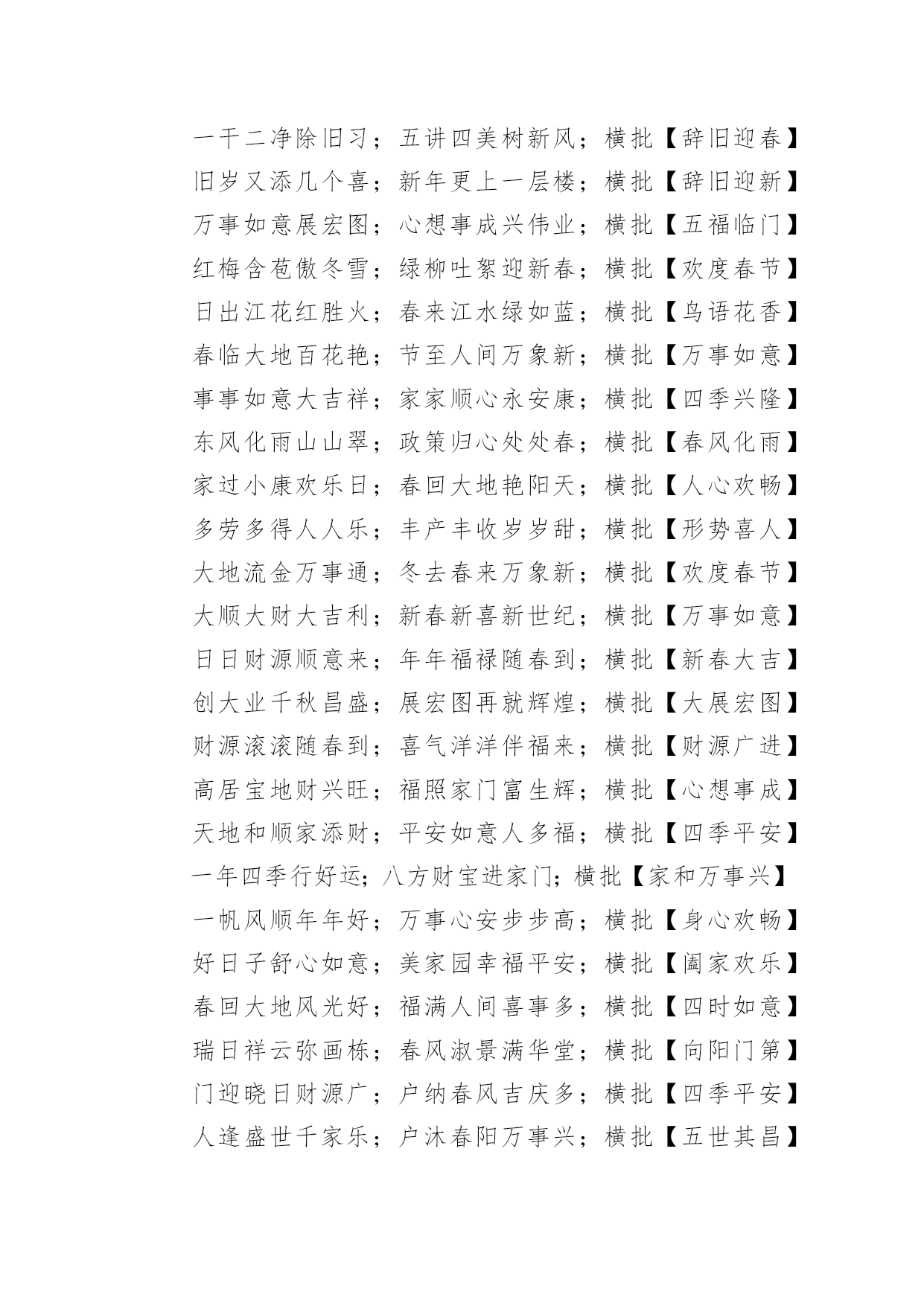 一干二净除旧习；五讲四美树新风；横批【辞旧迎春】

旧岁又添几个喜；新年更上一层楼；横批【辞旧迎新】

万事如意展宏图；心想事成兴伟业；横批【五福临门】

红梅含苞傲冬雪；绿柳吐絮迎新春；横批【欢度春节】

日出江花红胜火；春来江水绿如蓝；横批【鸟语花香】

春临大地百花艳；节至人间万象新；横批【万事如意】

事事如意大吉祥；家家顺心永安康；横批【四季兴隆】

东风化雨山山翠；政策归心处处春；横批【春风化雨】

家过小康欢乐日；春回大地艳阳天；横批【人心欢畅】

多劳多得人人乐；丰产丰收岁岁甜；横批【形势喜人】

大地流金万事通；冬去春来万象新；横批【欢度春节】

大顺大财大吉利；新春新喜新世纪；横批【万事如意】

日日财源顺意来；年年福禄随春到；横批【新春大吉】

创大业千秋昌盛；展宏图再就辉煌；横批【大展宏图】

财源滚滚随春到；喜气洋洋伴福来；横批【财源广进】

高居宝地财兴旺；福照家门富生辉；横批【心想事成】

天地和顺家添财；平安如意人多福；横批【四季平安】

一年四季行好运；八方财宝进家门；横批【家和万事兴】

一帆风顺年年好；万事心安步步高；横批【身心欢畅】

好日子舒心如意；美家园幸福平安；横批【阖家欢乐】

春回大地风光好；福满人间喜事多；横批【四时如意】

瑞日祥云弥画栋；春风淑景满华堂；横批【向阳门第】

门迎晓日财源广；户纳春风吉庆多；横批【四季平安】

人逢盛世千家乐；户沐春阳万事兴；横批【五世其昌】